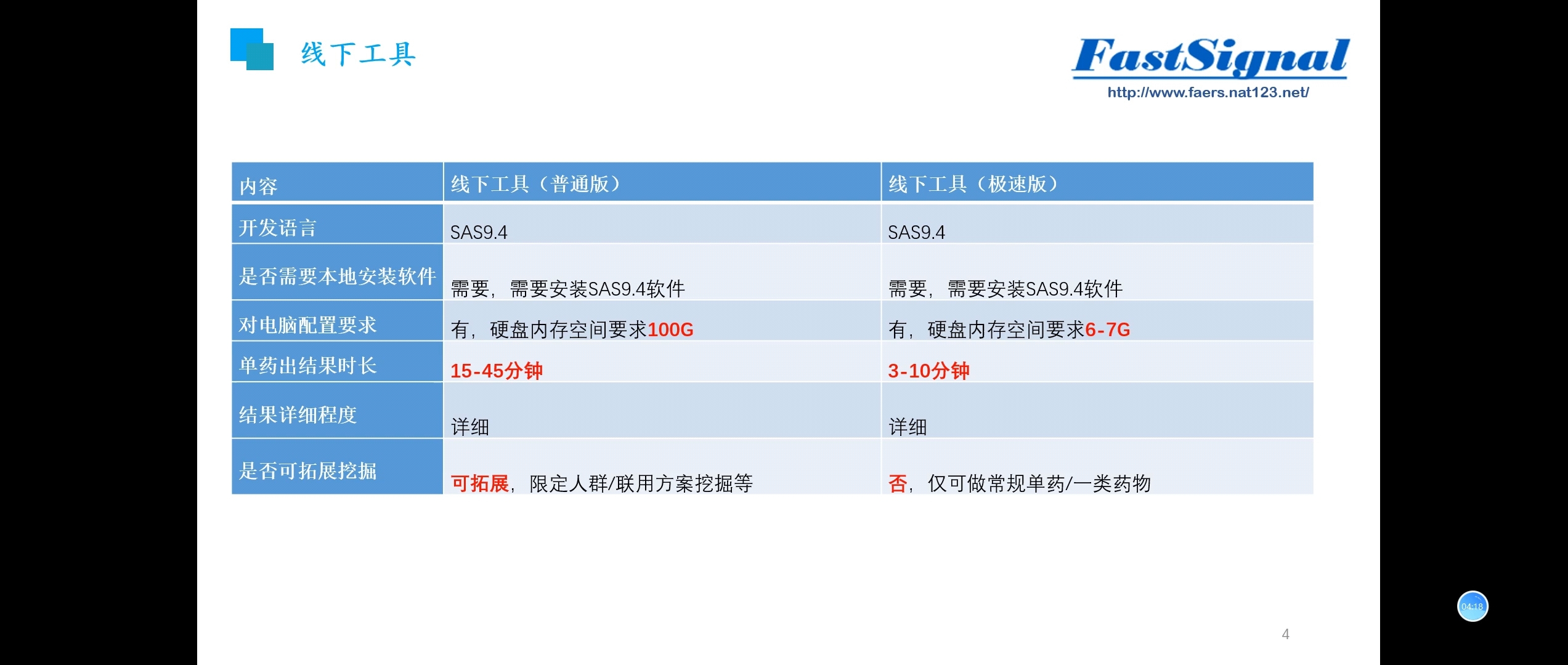 线下工具

FastSignal
http://www.faers.nat123.net/

| 内容 | 线下工具（普通版） | 线下工具（极速版） |
|---|---|---|
| 开发语言 | SAS9.4 | SAS9.4 |
| 是否需要本地安装软件 | 需要，需要安装SAS9.4软件 | 需要，需要安装SAS9.4软件 |
| 对电脑配置要求 | 有，硬盘内存空间要求100G | 有，硬盘内存空间要求6-7G |
| 单药出结果时长 | 15-45分钟 | 3-10分钟 |
| 结果详细程度 | 详细 | 详细 |
| 是否可拓展挖掘 | 可拓展，限定人群/联用方案挖掘等 | 否，仅可做常规单药/一类药物 |

04:18

4